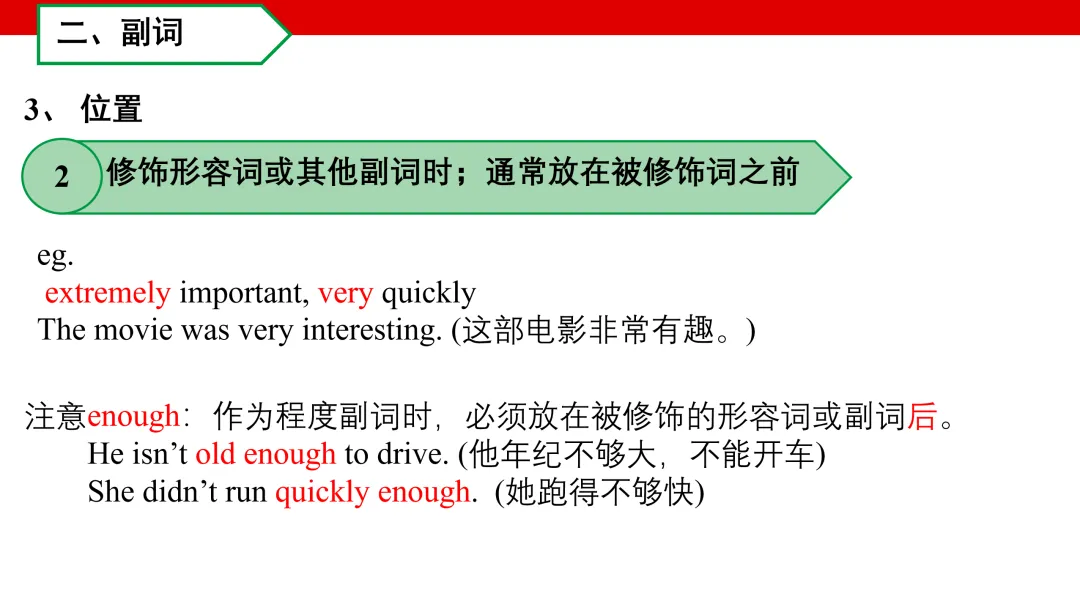 二、副词

3、 位置

2 修饰形容词或其他副词时；通常放在被修饰词之前

eg.
extremely important, very quickly
The movie was very interesting. (这部电影非常有趣。)

注意enough：作为程度副词时，必须放在被修饰的形容词或副词后。
He isn’t old enough to drive. (他年纪不够大，不能开车)
She didn’t run quickly enough. (她跑得不够快)